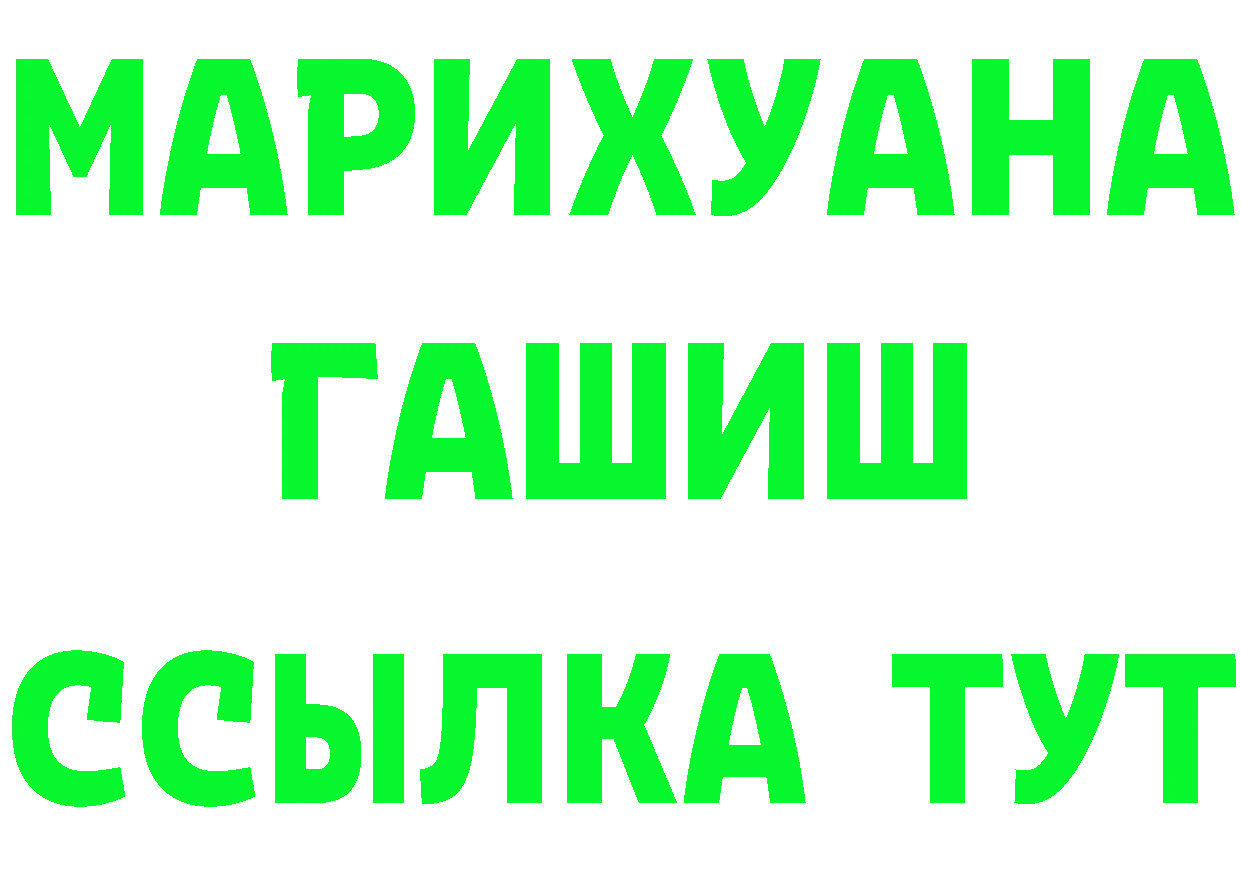 МАРИХУАНА
ГАШИШ
ССЫЛКА ТУТ